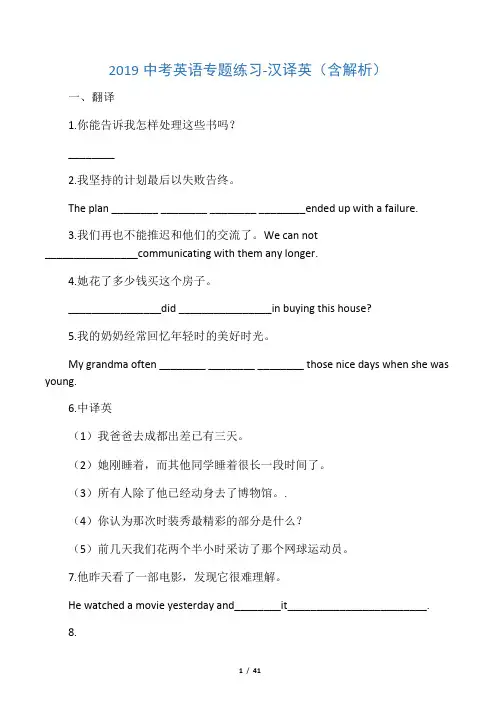 2019 中考英语专题练习-汉译英（含解析）

一、翻译

1.你能告诉我怎样处理这些书吗？

________

2.我坚持的计划最后以失败告终。

The plan ________ ________ ________ ________ended up with a failure.

3.我们再也不能推迟和他们的交流了。We can not ________________communicating with them any longer.

4.她花了多少钱买这个房子。

________________did ________________in buying this house?

5.我的奶奶经常回忆年轻时的美好时光。

My grandma often ________ ________ ________ those nice days when she was young.

6.中译英

（1）我爸爸去成都出差已有三天。

（2）她刚睡着，而其他同学睡着很长一段时间了。

（3）所有人除了他已经动身去了博物馆。.

（4）你认为那次时装秀最精彩的部分是什么？

（5）前几天我们花两个半小时采访了那个网球运动员。

7.他昨天看了一部电影，发现它很难理解。

He watched a movie yesterday and________it________________________.

8.

1 / 41